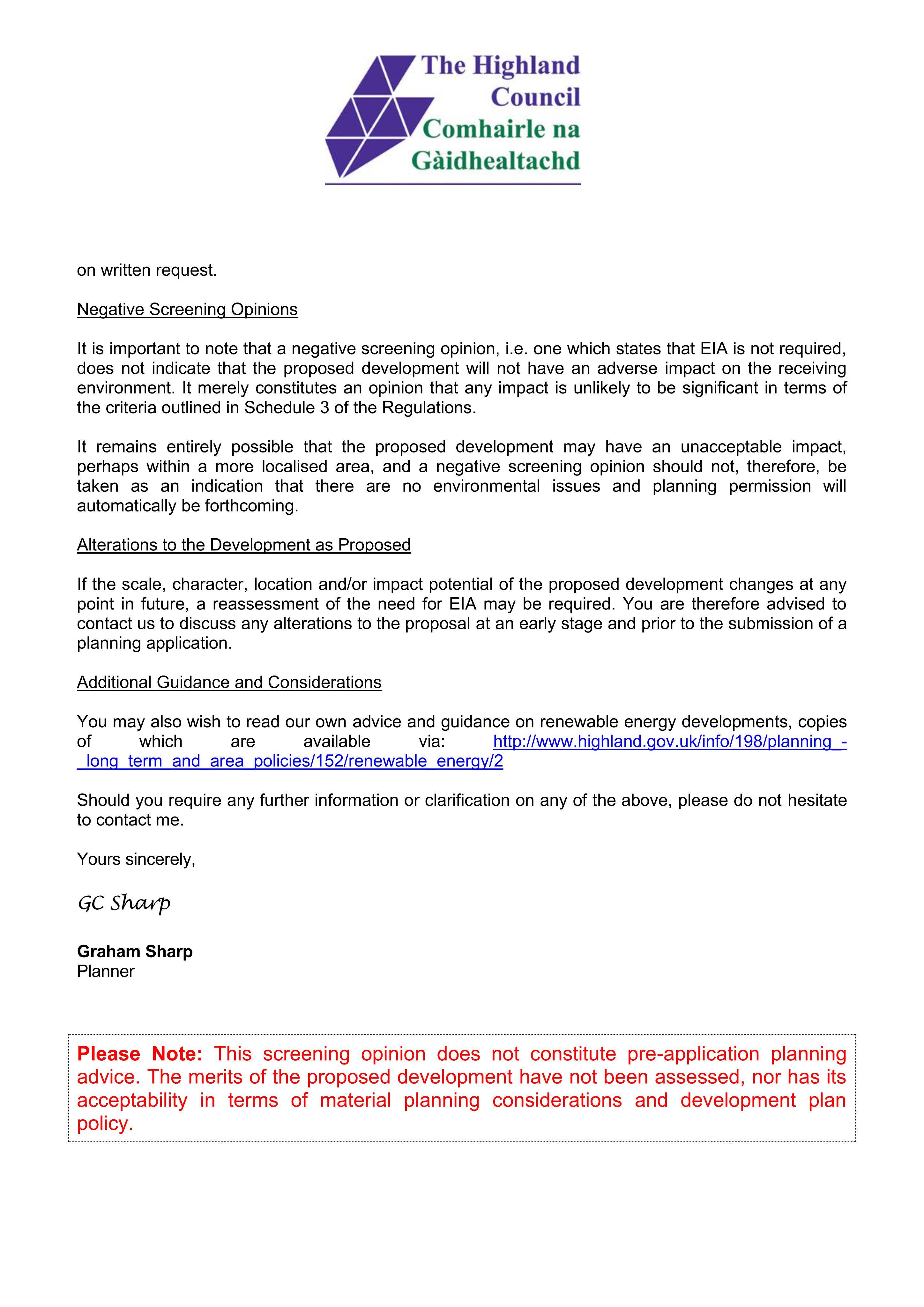 The Highland Council
Comhairle na Gàidhealtachd

on written request.

Negative Screening Opinions

It is important to note that a negative screening opinion, i.e. one which states that EIA is not required, does not indicate that the proposed development will not have an adverse impact on the receiving environment. It merely constitutes an opinion that any impact is unlikely to be significant in terms of the criteria outlined in Schedule 3 of the Regulations.

It remains entirely possible that the proposed development may have an unacceptable impact, perhaps within a more localised area, and a negative screening opinion should not, therefore, be taken as an indication that there are no environmental issues and planning permission will automatically be forthcoming.

Alterations to the Development as Proposed

If the scale, character, location and/or impact potential of the proposed development changes at any point in future, a reassessment of the need for EIA may be required. You are therefore advised to contact us to discuss any alterations to the proposal at an early stage and prior to the submission of a planning application.

Additional Guidance and Considerations

You may also wish to read our own advice and guidance on renewable energy developments, copies of which are available via: http://www.highland.gov.uk/info/198/planning_-_long_term_and_area_policies/152/renewable_energy/2

Should you require any further information or clarification on any of the above, please do not hesitate to contact me.

Yours sincerely,

GC Sharp

Graham Sharp
Planner

Please Note: This screening opinion does not constitute pre-application planning advice. The merits of the proposed development have not been assessed, nor has its acceptability in terms of material planning considerations and development plan policy.